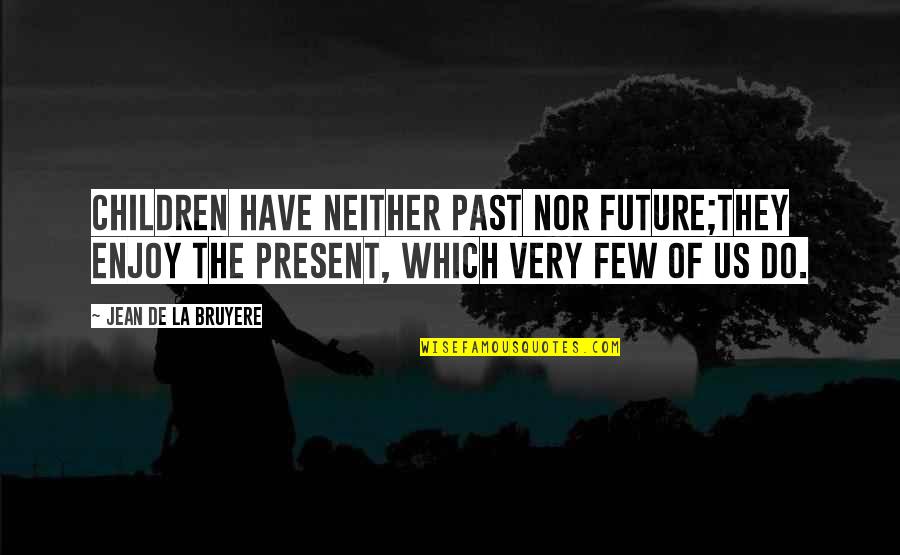 CHILDREN HAVE NEITHER PAST NOR FUTURE;THEY ENJOY THE PRESENT, WHICH VERY FEW OF US DO.

~ JEAN DE LA BRUYERE

WISEFAMOUSQUOTES.COM